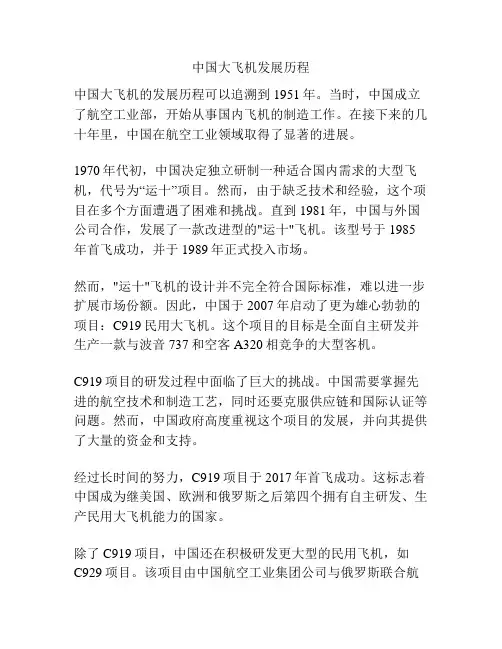 中国大飞机发展历程

中国大飞机的发展历程可以追溯到 1951 年。当时，中国成立了航空工业部，开始从事国内飞机的制造工作。在接下来的几十年里，中国在航空工业领域取得了显著的进展。

1970 年代初，中国决定独立研制一种适合国内需求的大型飞机，代号为“运十”项目。然而，由于缺乏技术和经验，这个项目在多个方面遭遇了困难和挑战。直到 1981 年，中国与外国公司合作，发展了一款改进型的"运十"飞机。该型号于 1985 年首飞成功，并于 1989 年正式投入市场。

然而，"运十"飞机的设计并不完全符合国际标准，难以进一步扩展市场份额。因此，中国于 2007 年启动了更为雄心勃勃的项目：C919 民用大飞机。这个项目的目标是全面自主研发并生产一款与波音 737 和空客 A320 相竞争的大型客机。

C919 项目的研发过程中面临了巨大的挑战。中国需要掌握先进的航空技术和制造工艺，同时还要克服供应链和国际认证等问题。然而，中国政府高度重视这个项目的发展，并向其提供了大量的资金和支持。

经过长时间的努力，C919 项目于 2017 年首飞成功。这标志着中国成为继美国、欧洲和俄罗斯之后第四个拥有自主研发、生产民用大飞机能力的国家。

除了 C919 项目，中国还在积极研发更大型的民用飞机，如 C929 项目。该项目由中国航空工业集团公司与俄罗斯联合航